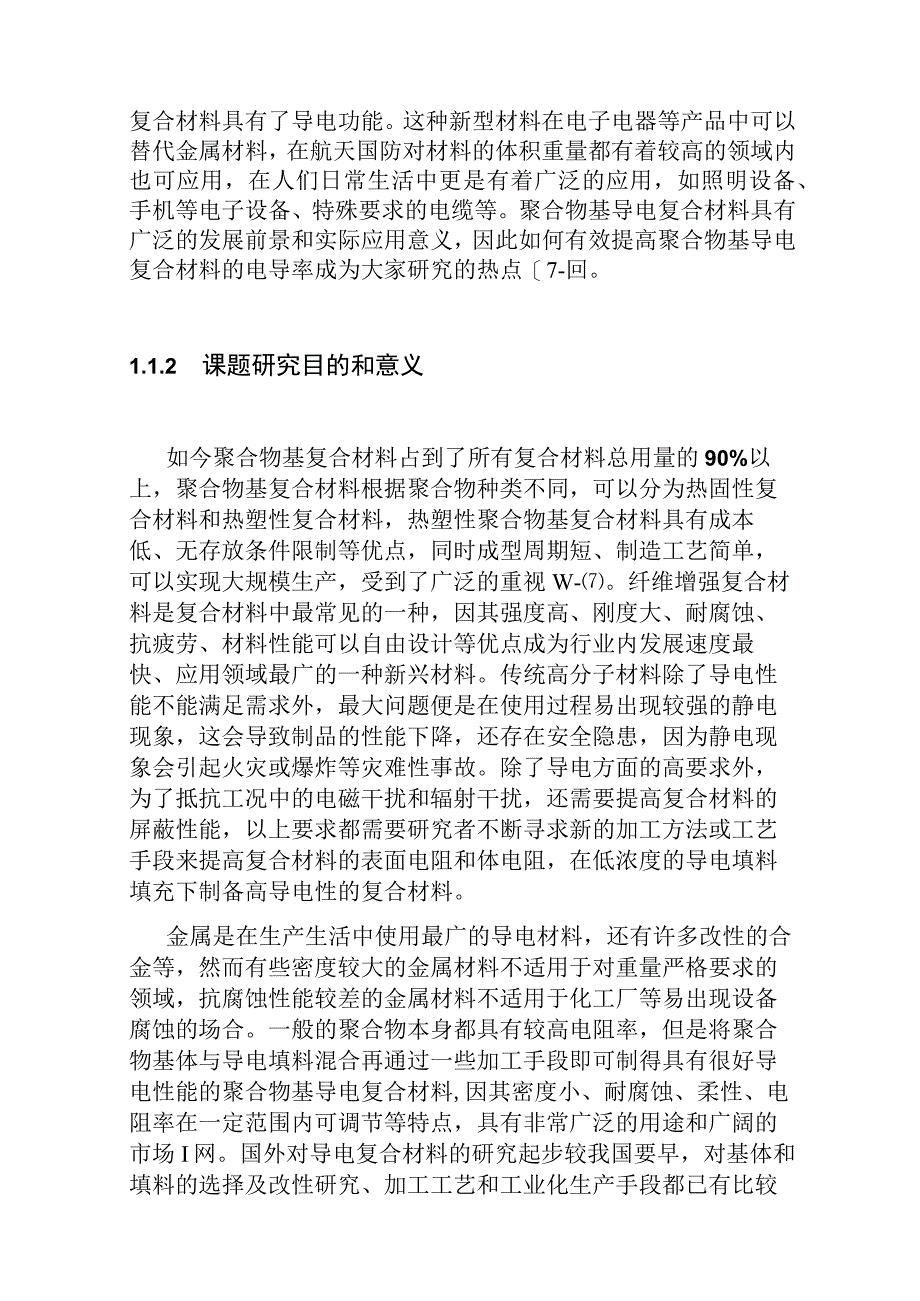 复合材料具有了导电功能。这种新型材料在电子电器等产品中可以替代金属材料，在航天国防对材料的体积重量都有着较高的领域内也可应用，在人们日常生活中更是有着广泛的应用，如照明设备、手机等电子设备、特殊要求的电缆等。聚合物基导电复合材料具有广泛的发展前景和实际应用意义，因此如何有效提高聚合物基导电复合材料的电导率成为大家研究的热点〔7-回。

1.1.2 课题研究目的和意义

如今聚合物基复合材料占到了所有复合材料总用量的90%以上，聚合物基复合材料根据聚合物种类不同，可以分为热固性复合材料和热塑性复合材料，热塑性聚合物基复合材料具有成本低、无存放条件限制等优点，同时成型周期短、制造工艺简单，可以实现大规模生产，受到了广泛的重视W-⑺。纤维增强复合材料是复合材料中最常见的一种，因其强度高、刚度大、耐腐蚀、抗疲劳、材料性能可以自由设计等优点成为行业内发展速度最快、应用领域最广的一种新兴材料。传统高分子材料除了导电性能不能满足需求外，最大问题便是在使用过程易出现较强的静电现象，这会导致制品的性能下降，还存在安全隐患，因为静电现象会引起火灾或爆炸等灾难性事故。除了导电方面的高要求外，为了抵抗工况中的电磁干扰和辐射干扰，还需要提高复合材料的屏蔽性能，以上要求都需要研究者不断寻求新的加工方法或工艺手段来提高复合材料的表面电阻和体电阻，在低浓度的导电填料填充下制备高导电性的复合材料。

金属是在生产生活中使用最广的导电材料，还有许多改性的合金等，然而有些密度较大的金属材料不适用于对重量严格要求的领域，抗腐蚀性能较差的金属材料不适用于化工厂等易出现设备腐蚀的场合。一般的聚合物本身都具有较高电阻率，但是将聚合物基体与导电填料混合再通过一些加工手段即可制得具有很好导电性能的聚合物基导电复合材料,因其密度小、耐腐蚀、柔性、电阻率在一定范围内可调节等特点，具有非常广泛的用途和广阔的市场I网。国外对导电复合材料的研究起步较我国要早，对基体和填料的选择及改性研究、加工工艺和工业化生产手段都已有比较